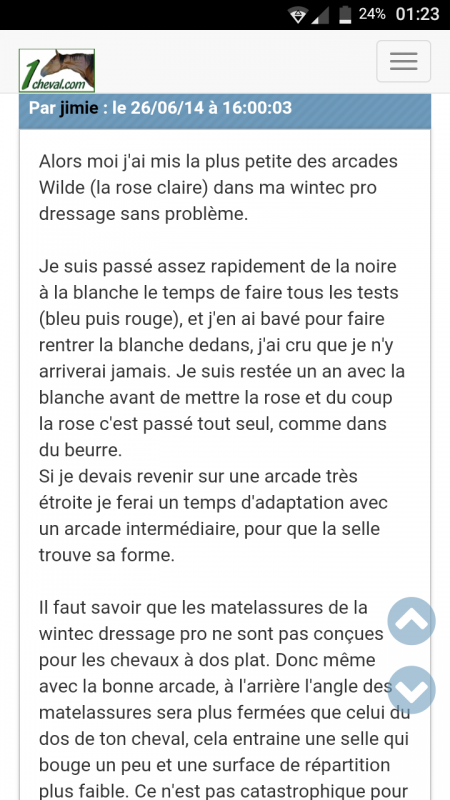 24% 01:23

1cheval.com

Par jimie : le 26/06/14 à 16:00:03

Alors moi j'ai mis la plus petite des arcades Wilde (la rose claire) dans ma wintec pro dressage sans problème.

Je suis passé assez rapidement de la noire à la blanche le temps de faire tous les tests (bleu puis rouge), et j'en ai bavé pour faire rentrer la blanche dedans, j'ai cru que je n'y arriverai jamais. Je suis restée un an avec la blanche avant de mettre la rose et du coup la rose c'est passé tout seul, comme dans du beurre.
Si je devais revenir sur une arcade très étroite je ferai un temps d'adaptation avec un arcade intermédiaire, pour que la selle trouve sa forme.

Il faut savoir que les matelassures de la wintec dressage pro ne sont pas conçues pour les chevaux à dos plat. Donc même avec la bonne arcade, à l'arrière l'angle des matelassures sera plus fermées que celui du dos de ton cheval, cela entraine une selle qui bouge un peu et une surface de répartition plus faible. Ce n'est pas catastrophique pour